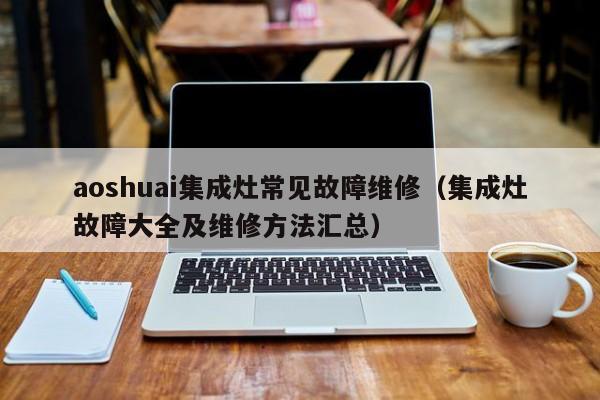 aoshuai集成灶常见故障维修（集成灶故障大全及维修方法汇总）